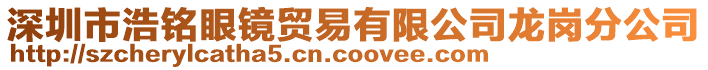 深圳市浩铭眼镜贸易有限公司龙岗分公司
http://szcherylcatha5.cn.coovee.com